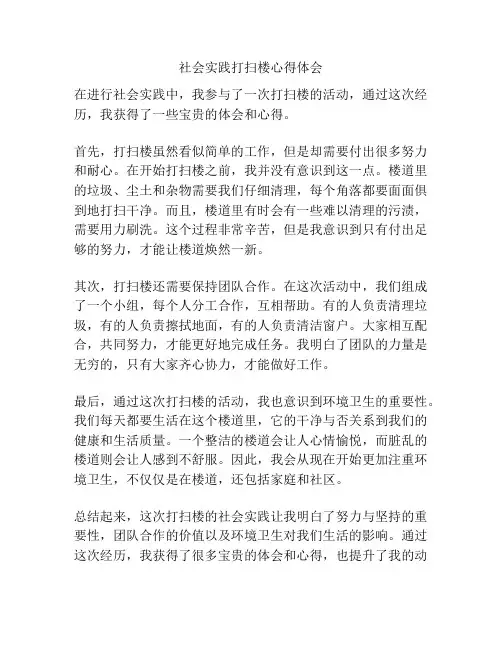 社会实践打扫楼心得体会

在进行社会实践中，我参与了一次打扫楼的活动，通过这次经历，我获得了一些宝贵的体会和心得。

首先，打扫楼虽然看似简单的工作，但是却需要付出很多努力和耐心。在开始打扫楼之前，我并没有意识到这一点。楼道里的垃圾、尘土和杂物需要我们仔细清理，每个角落都要面面俱到地打扫干净。而且，楼道里有时会有一些难以清理的污渍，需要用力刷洗。这个过程非常辛苦，但是我意识到只有付出足够的努力，才能让楼道焕然一新。

其次，打扫楼还需要保持团队合作。在这次活动中，我们组成了一个小组，每个人分工合作，互相帮助。有的人负责清理垃圾，有的人负责擦拭地面，有的人负责清洁窗户。大家相互配合，共同努力，才能更好地完成任务。我明白了团队的力量是无穷的，只有大家齐心协力，才能做好工作。

最后，通过这次打扫楼的活动，我也意识到环境卫生的重要性。我们每天都要生活在这个楼道里，它的干净与否关系到我们的健康和生活质量。一个整洁的楼道会让人心情愉悦，而脏乱的楼道则会让人感到不舒服。因此，我会从现在开始更加注重环境卫生，不仅仅是在楼道，还包括家庭和社区。

总结起来，这次打扫楼的社会实践让我明白了努力与坚持的重要性，团队合作的价值以及环境卫生对我们生活的影响。通过这次经历，我获得了很多宝贵的体会和心得，也提升了我的动